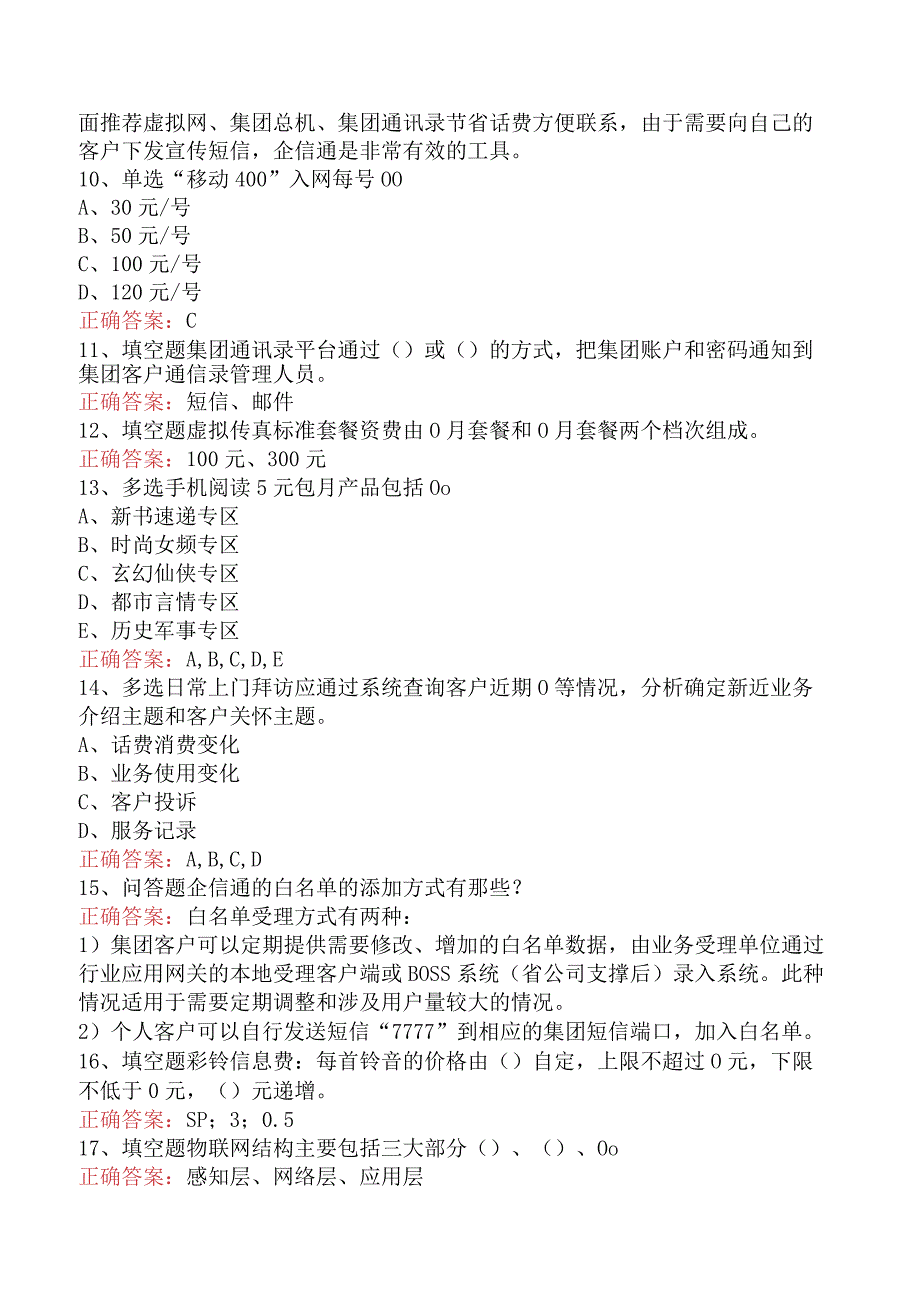 面推荐虚拟网、集团总机、集团通讯录节省话费方便联系，由于需要向自己的客户下发宣传短信，企信通是非常有效的工具。
10、单选“移动400”入网每号00
A、30元/号
B、50元/号
C、100元/号
D、120元/号
正确答案：C
11、填空题集团通讯录平台通过（）或（）的方式，把集团账户和密码通知到集团客户通信录管理人员。
正确答案：短信、邮件
12、填空题虚拟传真标准套餐资费由0月套餐和0月套餐两个档次组成。
正确答案：100元、300元
13、多选手机阅读5元包月产品包括0o
A、新书速递专区
B、时尚女频专区
C、玄幻仙侠专区
D、都市言情专区
E、历史军事专区
正确答案：A,B,C,D,E
14、多选日常上门拜访应通过系统查询客户近期0等情况，分析确定新近业务介绍主题和客户关怀主题。
A、话费消费变化
B、业务使用变化
C、客户投诉
D、服务记录
正确答案：A,B,C,D
15、问答题企信通的白名单的添加方式有那些？
正确答案：白名单受理方式有两种：
1）集团客户可以定期提供需要修改、增加的白名单数据，由业务受理单位通过行业应用网关的本地受理客户端或BOSS系统（省公司支撑后）录入系统。此种情况适用于需要定期调整和涉及用户量较大的情况。
2）个人客户可以自行发送短信“7777”到相应的集团短信端口，加入白名单。
16、填空题彩铃信息费：每首铃音的价格由（）自定，上限不超过0元，下限不低于0元，（）元递增。
正确答案：SP；3；0.5
17、填空题物联网结构主要包括三大部分（）、（）、0o
正确答案：感知层、网络层、应用层